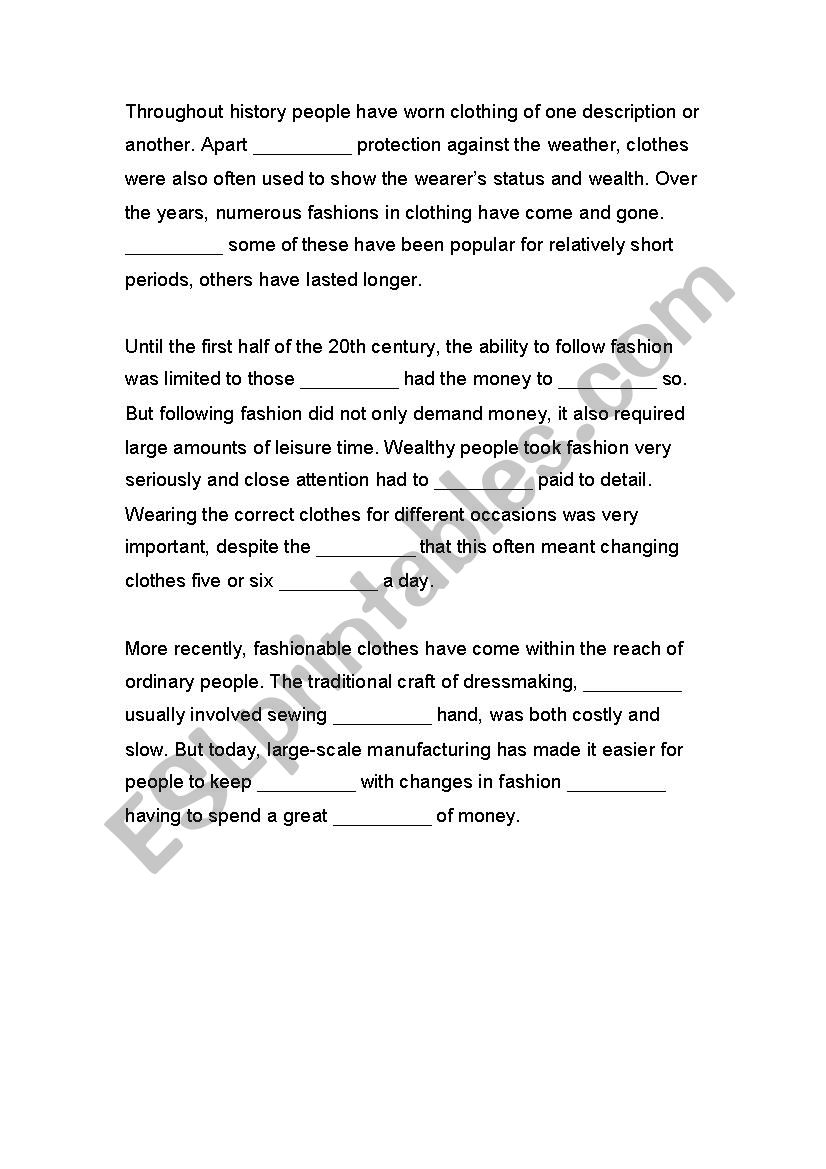 Throughout history people have worn clothing of one description or another. Apart _________ protection against the weather, clothes were also often used to show the wearer's status and wealth. Over the years, numerous fashions in clothing have come and gone. _________ some of these have been popular for relatively short periods, others have lasted longer.

Until the first half of the 20th century, the ability to follow fashion was limited to those _________ had the money to _________ so. But following fashion did not only demand money, it also required large amounts of leisure time. Wealthy people took fashion very seriously and close attention had to _________ paid to detail. Wearing the correct clothes for different occasions was very important, despite the _________ that this often meant changing clothes five or six _________ a day.

More recently, fashionable clothes have come within the reach of ordinary people. The traditional craft of dressmaking, _________ usually involved sewing _________ hand, was both costly and slow. But today, large-scale manufacturing has made it easier for people to keep _________ with changes in fashion _________ having to spend a great _________ of money.

ESLprintables.com